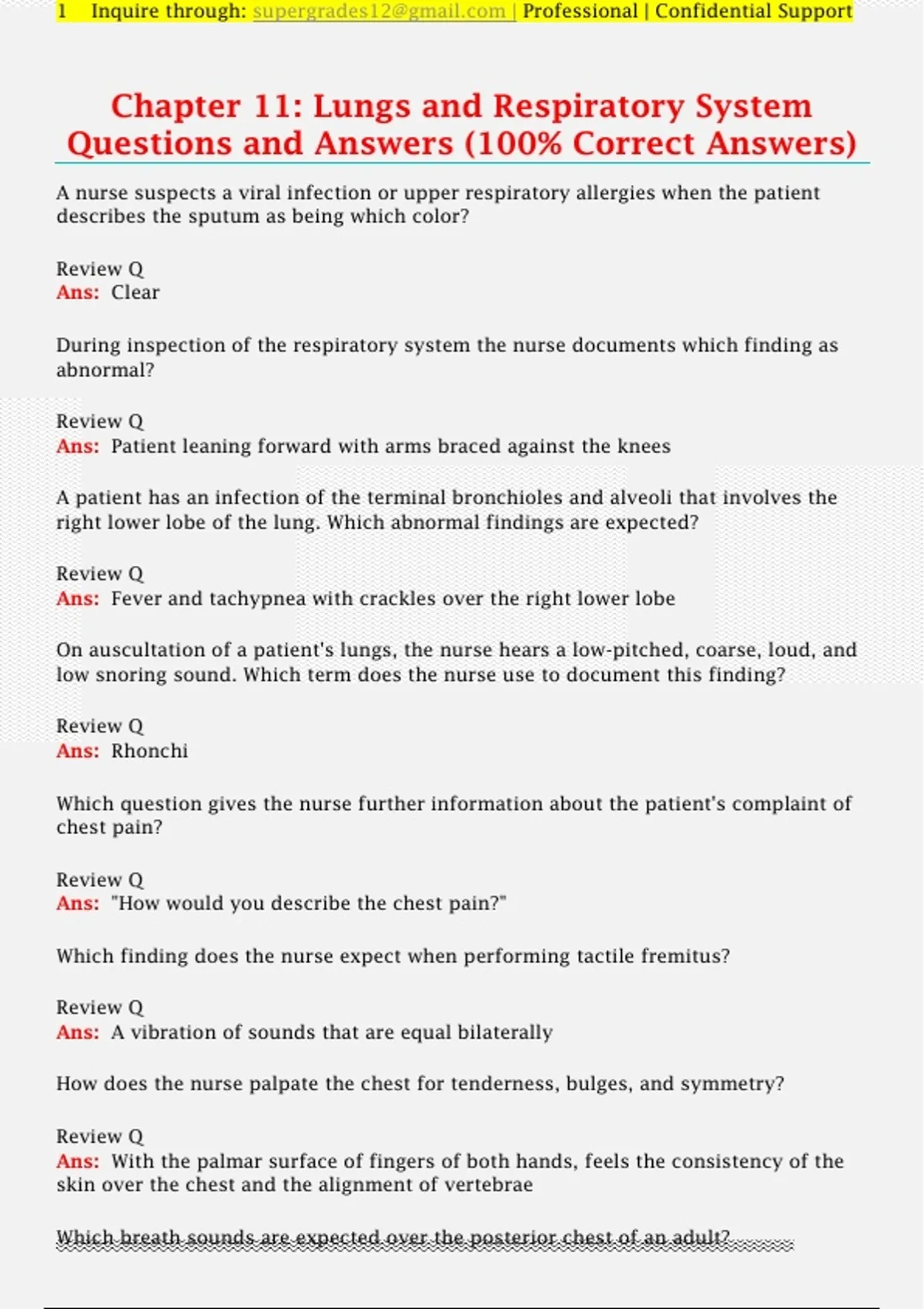 1 Inquire through: supergrades12@gmail.com | Professional | Confidential Support

Chapter 11: Lungs and Respiratory System Questions and Answers (100% Correct Answers)

A nurse suspects a viral infection or upper respiratory allergies when the patient describes the sputum as being which color?

Review Q
Ans: Clear

During inspection of the respiratory system the nurse documents which finding as abnormal?

Review Q
Ans: Patient leaning forward with arms braced against the knees

A patient has an infection of the terminal bronchioles and alveoli that involves the right lower lobe of the lung. Which abnormal findings are expected?

Review Q
Ans: Fever and tachypnea with crackles over the right lower lobe

On auscultation of a patient's lungs, the nurse hears a low-pitched, coarse, loud, and low snoring sound. Which term does the nurse use to document this finding?

Review Q
Ans: Rhonchi

Which question gives the nurse further information about the patient's complaint of chest pain?

Review Q
Ans: "How would you describe the chest pain?"

Which finding does the nurse expect when performing tactile fremitus?

Review Q
Ans: A vibration of sounds that are equal bilaterally

How does the nurse palpate the chest for tenderness, bulges, and symmetry?

Review Q
Ans: With the palmar surface of fingers of both hands, feels the consistency of the skin over the chest and the alignment of vertebrae

Which breath sounds are expected over the posterior chest of an adult?